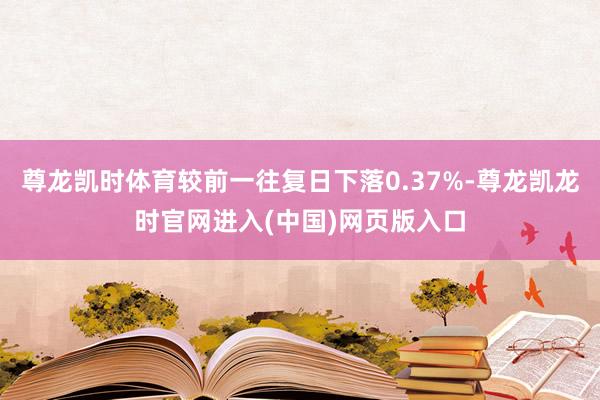 尊龙凯时体育较前一往复日下落0.37%-尊龙凯龙时官网进入(中国)网页版入口